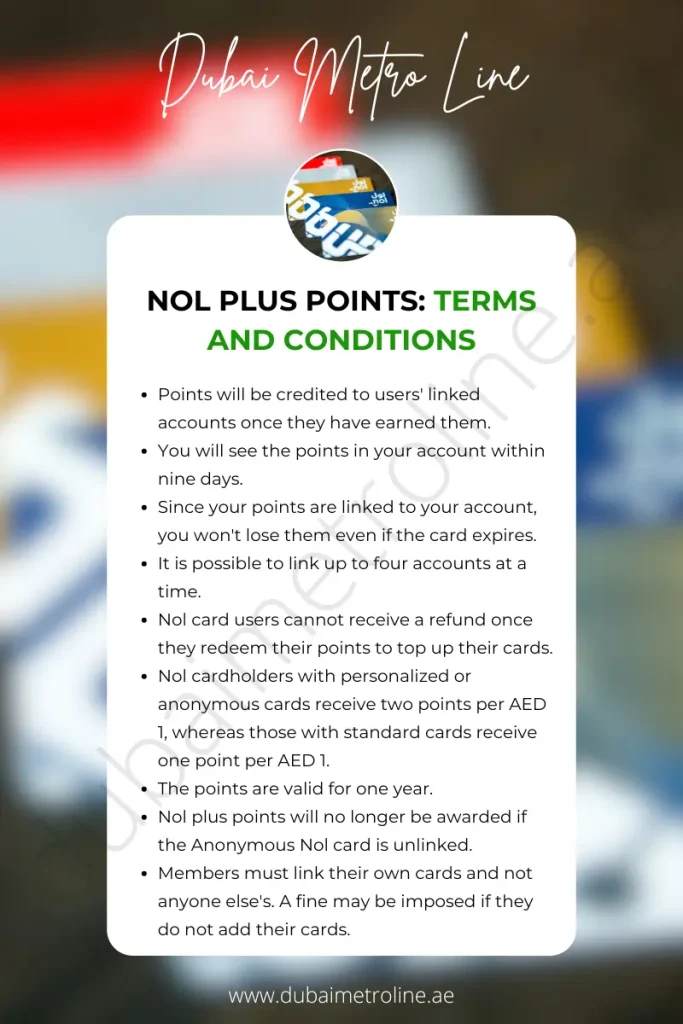 Dubai Metro Line

NOL PLUS POINTS: TERMS AND CONDITIONS

- Points will be credited to users' linked accounts once they have earned them.
- You will see the points in your account within nine days.
- Since your points are linked to your account, you won't lose them even if the card expires.
- It is possible to link up to four accounts at a time.
- Nol card users cannot receive a refund once they redeem their points to top up their cards.
- Nol cardholders with personalized or anonymous cards receive two points per AED 1, whereas those with standard cards receive one point per AED 1.
- The points are valid for one year.
- Nol plus points will no longer be awarded if the Anonymous Nol card is unlinked.
- Members must link their own cards and not anyone else's. A fine may be imposed if they do not add their cards.

dubaimetroline.ae

www.dubaimetroline.ae